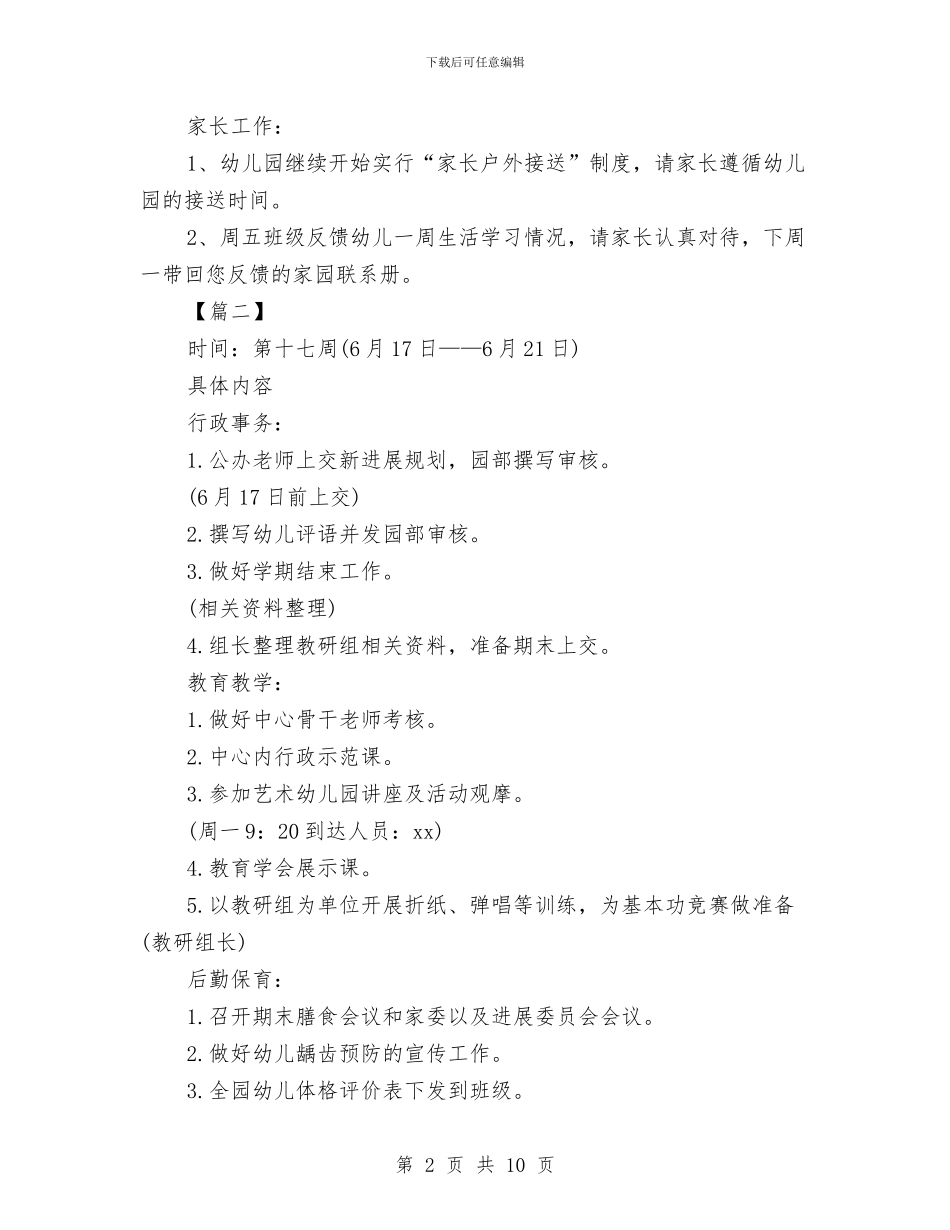 下载后可任意编辑

家长工作：

1、幼儿园继续开始实行“家长户外接送”制度，请家长遵循幼儿园的接送时间。

2、周五班级反馈幼儿一周生活学习情况，请家长认真对待，下周一带回您反馈的家园联系册。

【篇二】

时间：第十七周(6月17日——6月21日)

具体内容

行政事务：

1.公办老师上交新进展规划，园部撰写审核。

(6月17日前上交)

2.撰写幼儿评语并发园部审核。

3.做好学期结束工作。

(相关资料整理)

4.组长整理教研组相关资料，准备期末上交。

教育教学：

1.做好中心骨干老师考核。

2.中心内行政示范课。

3.参加艺术幼儿园讲座及活动观摩。

(周一9：20到达人员：xx)

4.教育学会展示课。

5.以教研组为单位开展折纸、弹唱等训练，为基本功竞赛做准备(教研组长)

后勤保育：

1.召开期末膳食会议和家委以及进展委员会会议。

2.做好幼儿龋齿预防的宣传工作。

3.全园幼儿体格评价表下发到班级。

第 2 页 共 10 页